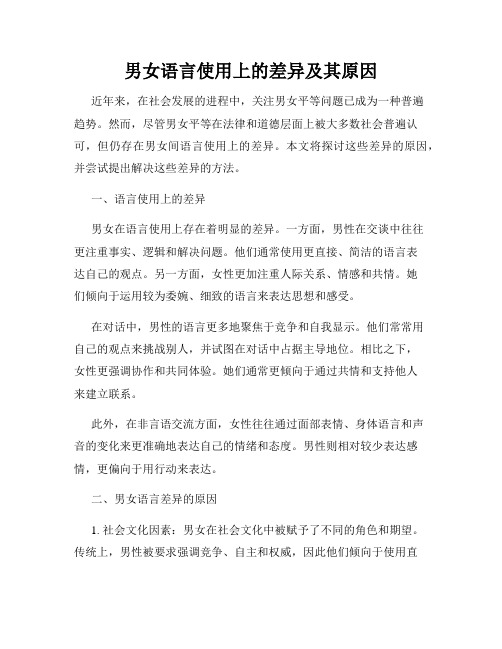 男女语言使用上的差异及其原因

近年来，在社会发展的进程中，关注男女平等问题已成为一种普遍趋势。然而，尽管男女平等在法律和道德层面上被大多数社会普遍认可，但仍存在男女间语言使用上的差异。本文将探讨这些差异的原因，并尝试提出解决这些差异的方法。

一、语言使用上的差异

男女在语言使用上存在着明显的差异。一方面，男性在交谈中往往更注重事实、逻辑和解决问题。他们通常使用更直接、简洁的语言表达自己的观点。另一方面，女性更加注重人际关系、情感和共情。她们倾向于运用较为委婉、细致的语言来表达思想和感受。

在对话中，男性的语言更多地聚焦于竞争和自我显示。他们常常用自己的观点来挑战别人，并试图在对话中占据主导地位。相比之下，女性更强调协作和共同体验。她们通常更倾向于通过共情和支持他人来建立联系。

此外，在非言语交流方面，女性往往通过面部表情、身体语言和声音的变化来更准确地表达自己的情绪和态度。男性则相对较少表达感情，更偏向于用行动来表达。

二、男女语言差异的原因

1. 社会文化因素：男女在社会文化中被赋予了不同的角色和期望。传统上，男性被要求强调竞争、自主和权威，因此他们倾向于使用直